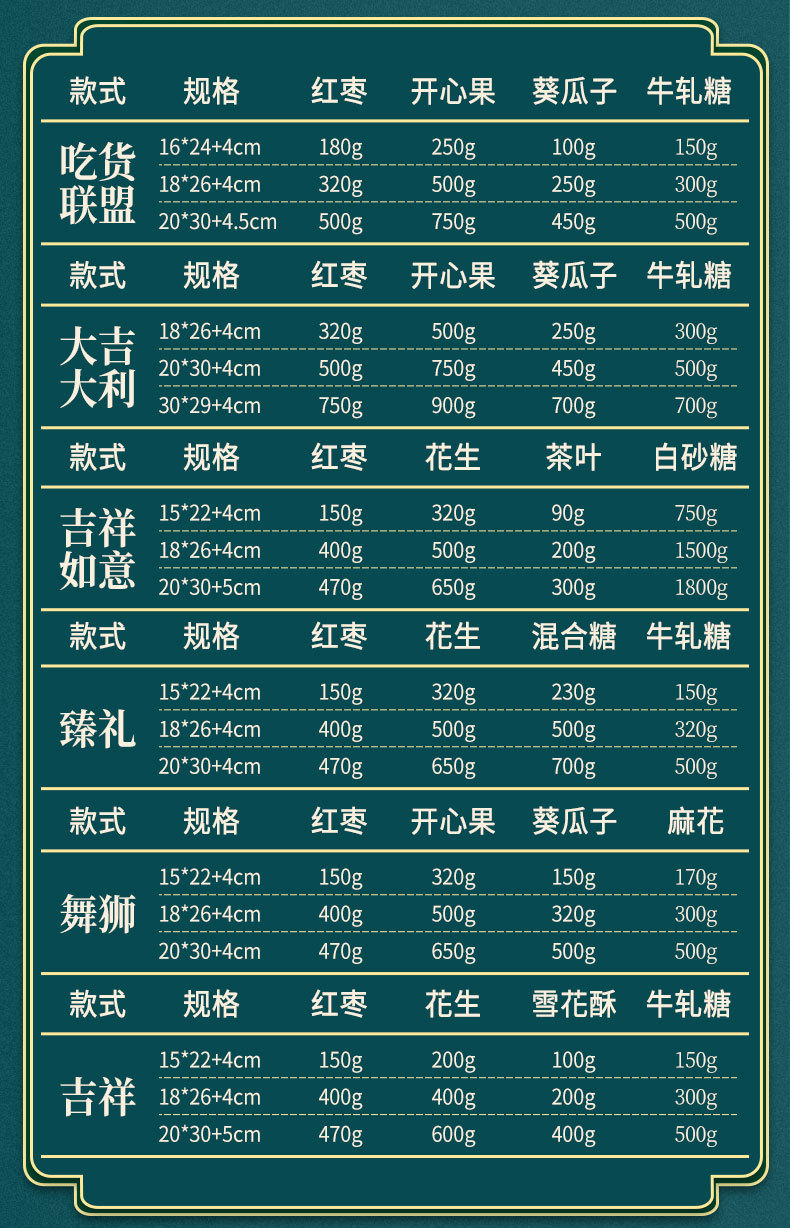 | 款式 | 规格 | 红枣 | 开心果 | 葵瓜子 | 牛轧糖 |
|---|---|---|---|---|---|
| 吃货联盟 | 16*24+4cm | 180g | 250g | 100g | 150g |
|  | 18*26+4cm | 320g | 500g | 250g | 300g |
|  | 20*30+4.5cm | 500g | 750g | 450g | 500g |

| 款式 | 规格 | 红枣 | 开心果 | 葵瓜子 | 牛轧糖 |
|---|---|---|---|---|---|
| 大吉大利 | 18*26+4cm | 320g | 500g | 250g | 300g |
|  | 20*30+4cm | 500g | 750g | 450g | 500g |
|  | 30*29+4cm | 750g | 900g | 700g | 700g |

| 款式 | 规格 | 红枣 | 花生 | 茶叶 | 白砂糖 |
|---|---|---|---|---|---|
| 吉祥如意 | 15*22+4cm | 150g | 320g | 90g | 750g |
|  | 18*26+4cm | 400g | 500g | 200g | 1500g |
|  | 20*30+5cm | 470g | 650g | 300g | 1800g |

| 款式 | 规格 | 红枣 | 花生 | 混合糖 | 牛轧糖 |
|---|---|---|---|---|---|
| 臻礼 | 15*22+4cm | 150g | 320g | 230g | 150g |
|  | 18*26+4cm | 400g | 500g | 500g | 320g |
|  | 20*30+4cm | 470g | 650g | 700g | 500g |

| 款式 | 规格 | 红枣 | 开心果 | 葵瓜子 | 麻花 |
|---|---|---|---|---|---|
| 舞狮 | 15*22+4cm | 150g | 320g | 150g | 170g |
|  | 18*26+4cm | 400g | 500g | 320g | 300g |
|  | 20*30+4cm | 470g | 650g | 500g | 500g |

| 款式 | 规格 | 红枣 | 花生 | 雪花酥 | 牛轧糖 |
|---|---|---|---|---|---|
| 吉祥 | 15*22+4cm | 150g | 200g | 100g | 150g |
|  | 18*26+4cm | 400g | 400g | 200g | 300g |
|  | 20*30+5cm | 470g | 600g | 400g | 500g |